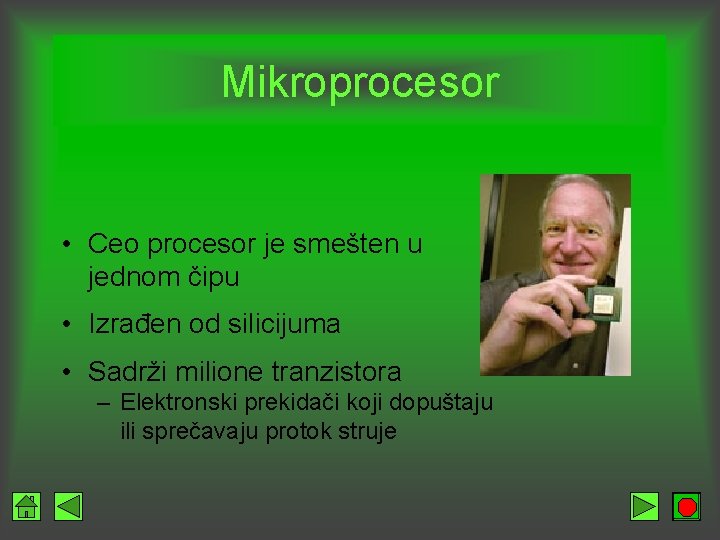 Mikroprocesor

• Ceo procesor je smešten u jednom čipu
• Izrađen od silicijuma
• Sadrži milione tranzistora
– Elektronski prekidači koji dopuštaju ili sprečavaju protok struje